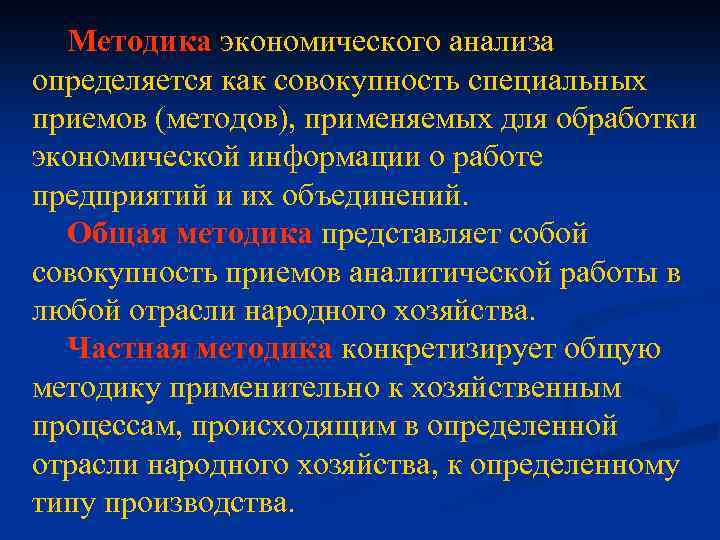 Методика экономического анализа определяется как совокупность специальных приемов (методов), применяемых для обработки экономической информации о работе предприятий и их объединений.

Общая методика представляет собой совокупность приемов аналитической работы в любой отрасли народного хозяйства.

Частная методика конкретизирует общую методику применительно к хозяйственным процессам, происходящим в определенной отрасли народного хозяйства, к определенному типу производства.